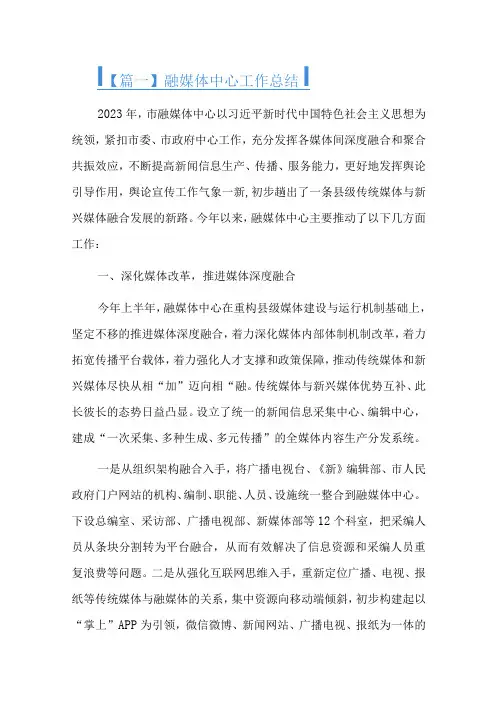 【篇一】融媒体中心工作总结

2023年，市融媒体中心以习近平新时代中国特色社会主义思想为统领，紧扣市委、市政府中心工作，充分发挥各媒体间深度融合和聚合共振效应，不断提高新闻信息生产、传播、服务能力，更好地发挥舆论引导作用，舆论宣传工作气象一新，初步趟出了一条县级传统媒体与新兴媒体融合发展的新路。今年以来，融媒体中心主要推动了以下几方面工作：

一、深化媒体改革，推进媒体深度融合

今年上半年，融媒体中心在重构县级媒体建设与运行机制基础上，坚定不移的推进媒体深度融合，着力深化媒体内部体制机制改革，着力拓宽传播平台载体，着力强化人才支撑和政策保障，推动传统媒体和新兴媒体尽快从相“加”迈向相“融。传统媒体与新兴媒体优势互补、此长彼长的态势日益凸显。设立了统一的新闻信息采集中心、编辑中心，建成“一次采集、多种生成、多元传播”的全媒体内容生产分发系统。

一是从组织架构融合入手，将广播电视台、《新》编辑部、市人民政府门户网站的机构、编制、职能、人员、设施统一整合到融媒体中心。下设总编室、采访部、广播电视部、新媒体部等12个科室，把采编人员从条块分割转为平台融合，从而有效解决了信息资源和采编人员重复浪费等问题。二是从强化互联网思维入手，重新定位广播、电视、报纸等传统媒体与融媒体的关系，集中资源向移动端倾斜，初步构建起以“掌上”APP为引领，微信微博、新闻网站、广播电视、报纸为一体的